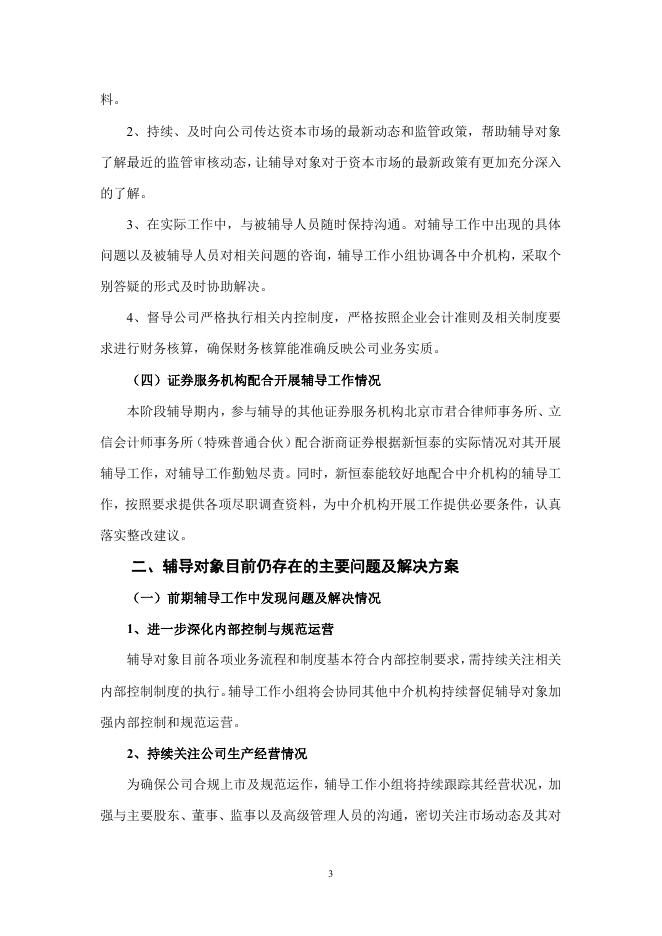 料。

2、持续、及时向公司传达资本市场的最新动态和监管政策，帮助辅导对象了解最近的监管审核动态，让辅导对象对于资本市场的最新政策有更加充分深入的了解。

3、在实际工作中，与被辅导人员随时保持沟通。对辅导工作中出现的具体问题以及被辅导人员对相关问题的咨询，辅导工作小组协调各中介机构，采取个别答疑的形式及时协助解决。

4、督导公司严格执行相关内控制度，严格按照企业会计准则及相关制度要求进行财务核算，确保财务核算能准确反映公司业务实质。

（四）证券服务机构配合开展辅导工作情况

本阶段辅导期内，参与辅导的其他证券服务机构北京市君合律师事务所、立信会计师事务所（特殊普通合伙）配合浙商证券根据新恒泰的实际情况对其开展辅导工作，对辅导工作勤勉尽责。同时，新恒泰能较好地配合中介机构的辅导工作，按照要求提供各项尽职调查资料，为中介机构开展工作提供必要条件，认真落实整改建议。

二、辅导对象目前仍存在的主要问题及解决方案

（一）前期辅导工作中发现问题及解决情况

1、进一步深化内部控制与规范运营

辅导对象目前各项业务流程和制度基本符合内部控制要求，需持续关注相关内部控制制度的执行。辅导工作小组将会协同其他中介机构持续督促辅导对象加强内部控制和规范运营。

2、持续关注公司生产经营情况

为确保公司合规上市及规范运作，辅导工作小组将持续跟踪其经营状况，加强与主要股东、董事、监事以及高级管理人员的沟通，密切关注市场动态及其对

3